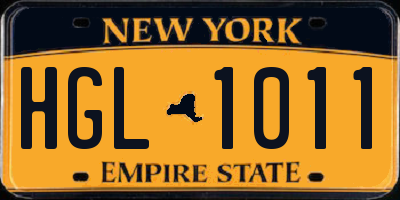 NEW YORK

HGL 1011

EMPIRE STATE